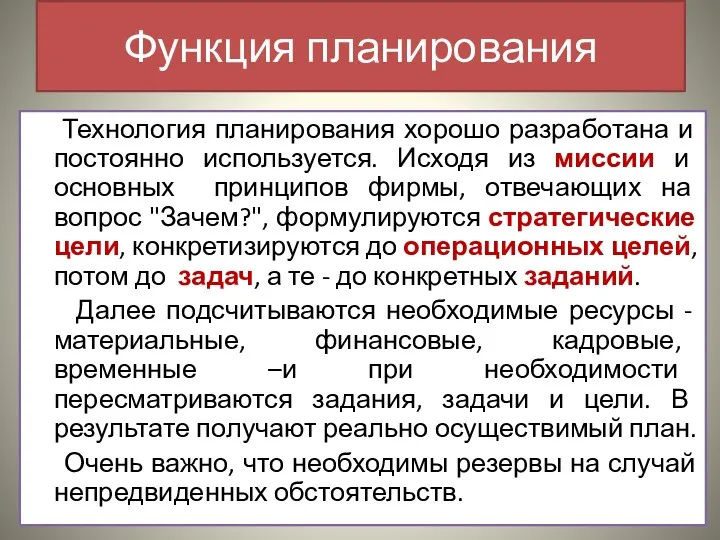 Функция планирования

Технология планирования хорошо разработана и постоянно используется. Исходя из миссии и основных принципов фирмы, отвечающих на вопрос "Зачем?", формулируются стратегические цели, конкретизируются до операционных целей, потом до задач, а те - до конкретных заданий.

Далее подсчитываются необходимые ресурсы - материальные, финансовые, кадровые, временные –и при необходимости пересматриваются задания, задачи и цели. В результате получают реально осуществимый план.

Очень важно, что необходимы резервы на случай непредвиденных обстоятельств.